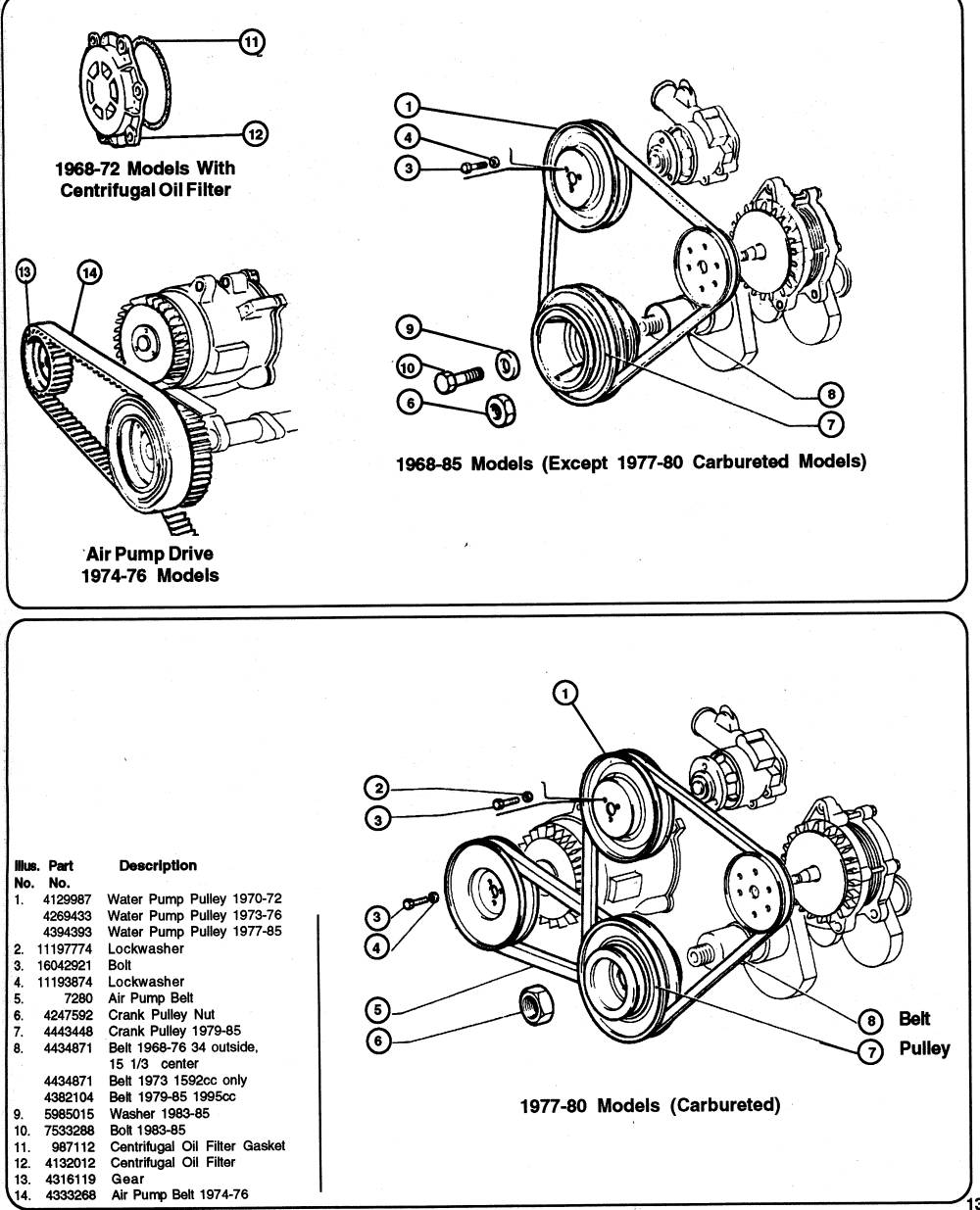 11
12
1968-72 Models With Centrifugal Oil Filter

13
14
Air Pump Drive 1974-76 Models

1
4
3
9
10
6
8
7
1968-85 Models (Except 1977-80 Carbureted Models)

1
2
3
3
4
5
6
8 Belt
7 Pulley
1977-80 Models (Carbureted)

| Illus. No. | Part No. | Description |
|---|---|---|
| 1. | 4129987 | Water Pump Pulley 1970-72 |
| | 4269433 | Water Pump Pulley 1973-76 |
| | 4394393 | Water Pump Pulley 1977-85 |
| 2. | 11197774 | Lockwasher |
| 3. | 16042921 | Bolt |
| 4. | 11193874 | Lockwasher |
| 5. | 7280 | Air Pump Belt |
| 6. | 4247592 | Crank Pulley Nut |
| 7. | 4443448 | Crank Pulley 1979-85 |
| 8. | 4434871 | Belt 1968-76 34 outside, 15 1/3 center |
| | 4434871 | Belt 1973 1592cc only |
| | 4382104 | Belt 1979-85 1995cc |
| 9. | 5985015 | Washer 1983-85 |
| 10. | 7533288 | Bolt 1983-85 |
| 11. | 987112 | Centrifugal Oil Filter Gasket |
| 12. | 4132012 | Centrifugal Oil Filter |
| 13. | 4316119 | Gear |
| 14. | 4333268 | Air Pump Belt 1974-76 |

13